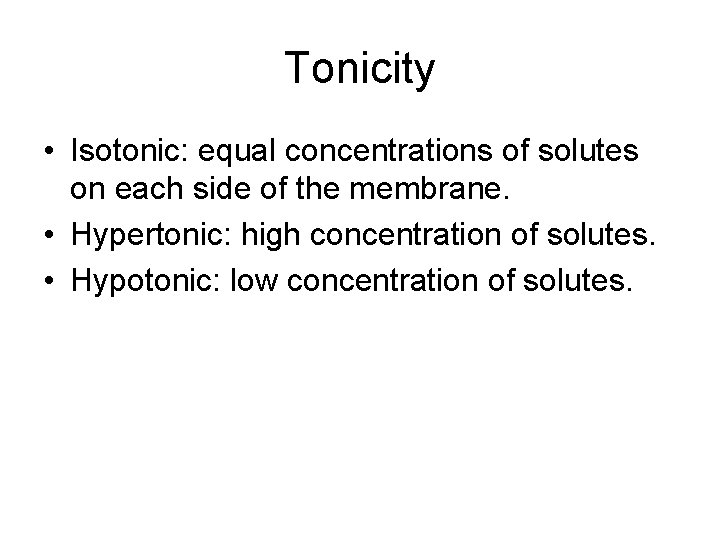 Tonicity

• Isotonic: equal concentrations of solutes on each side of the membrane.
• Hypertonic: high concentration of solutes.
• Hypotonic: low concentration of solutes.